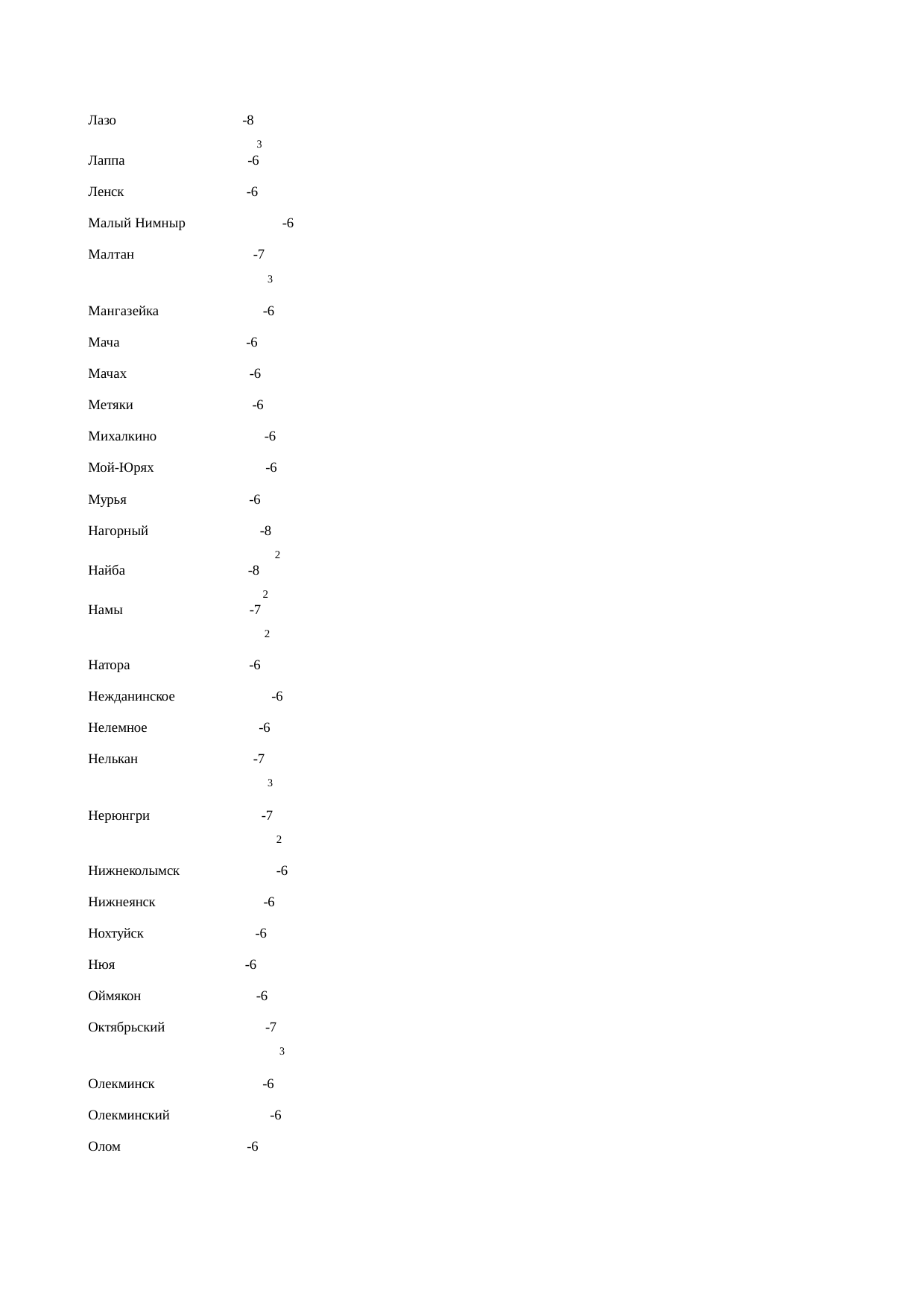 Лазо -8
3
Лаппа -6

Ленск -6

Малый Нимныр -6

Малтан -7
3

Мангазейка -6

Мача -6

Мачах -6

Метяки -6

Михалкино -6

Мой-Юрях -6

Мурья -6

Нагорный -8
2
Найба -8
2
Намы -7
2

Натора -6

Нежданинское -6

Нелемное -6

Нелькан -7
3

Нерюнгри -7
2

Нижнеколымск -6

Нижнеянск -6

Нохтуйск -6

Нюя -6

Оймякон -6

Октябрьский -7
3

Олекминск -6

Олекминский -6

Олом -6